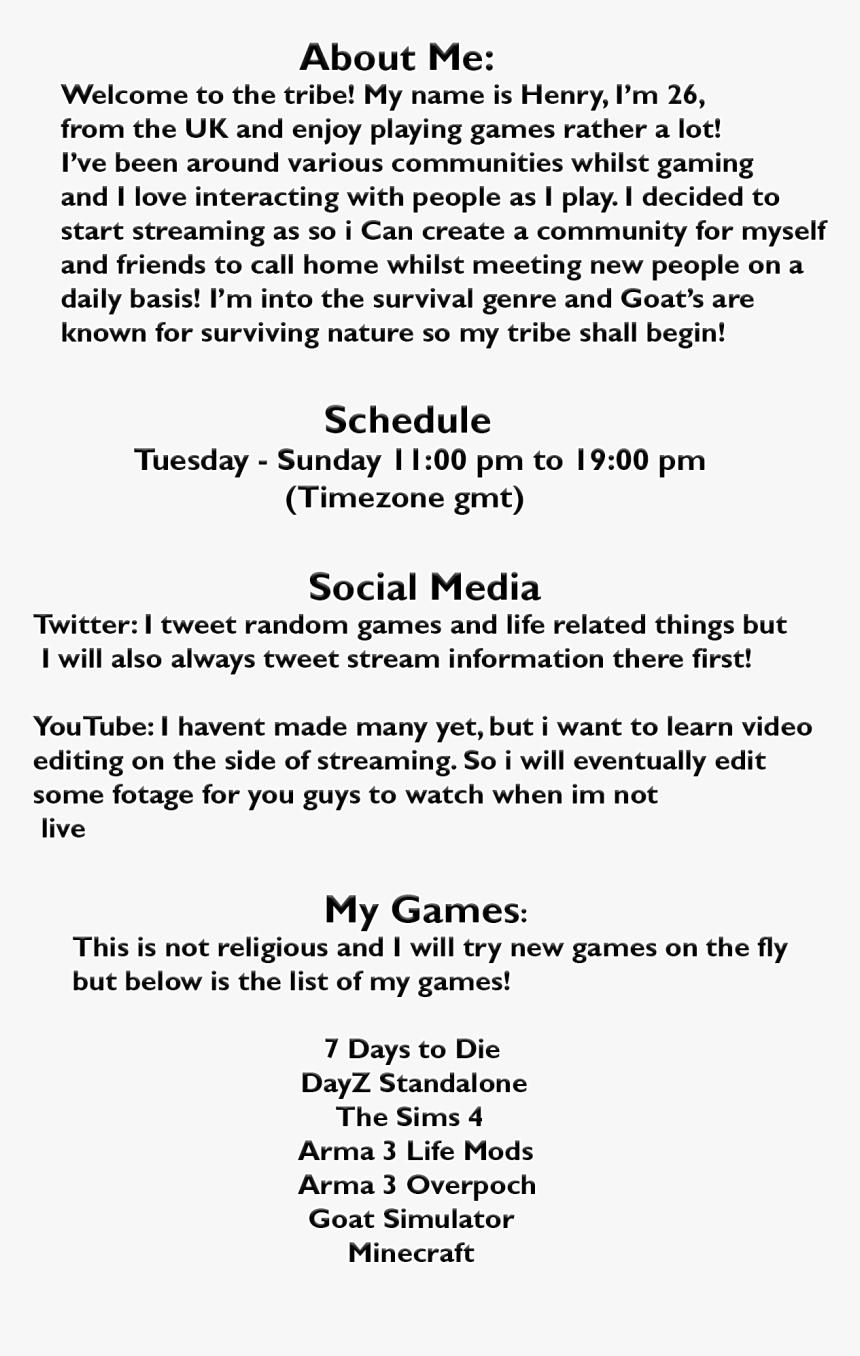 About Me:

Welcome to the tribe! My name is Henry, I'm 26, from the UK and enjoy playing games rather a lot! I've been around various communities whilst gaming and I love interacting with people as I play. I decided to start streaming as so i Can create a community for myself and friends to call home whilst meeting new people on a daily basis! I'm into the survival genre and Goat's are known for surviving nature so my tribe shall begin!

Schedule

Tuesday - Sunday 11:00 pm to 19:00 pm
(Timezone gmt)

Social Media

Twitter: I tweet random games and life related things but I will also always tweet stream information there first!

YouTube: I havent made many yet, but i want to learn video editing on the side of streaming. So i will eventually edit some fotage for you guys to watch when im not live

My Games:

This is not religious and I will try new games on the fly but below is the list of my games!

7 Days to Die
DayZ Standalone
The Sims 4
Arma 3 Life Mods
Arma 3 Overpoch
Goat Simulator
Minecraft